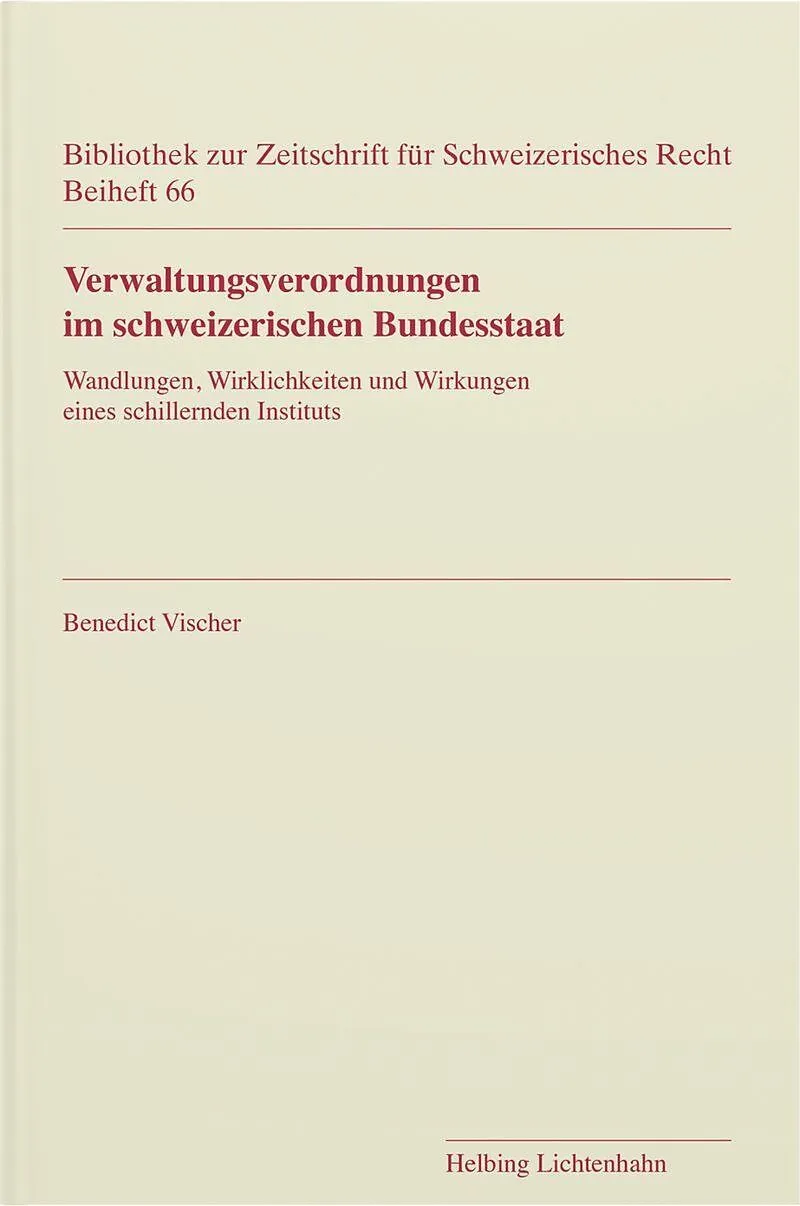 Bibliothek zur Zeitschrift für Schweizerisches Recht
Beiheft 66

Verwaltungsverordnungen
im schweizerischen Bundesstaat

Wandlungen, Wirklichkeiten und Wirkungen
eines schillernden Instituts

Benedict Vischer

Helbing Lichtenhahn